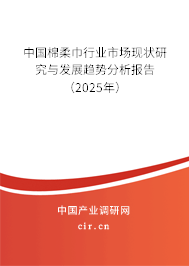 中国棉柔巾行业市场现状研究与发展趋势分析报告（2025年）

中国产业调研网
cir.cn